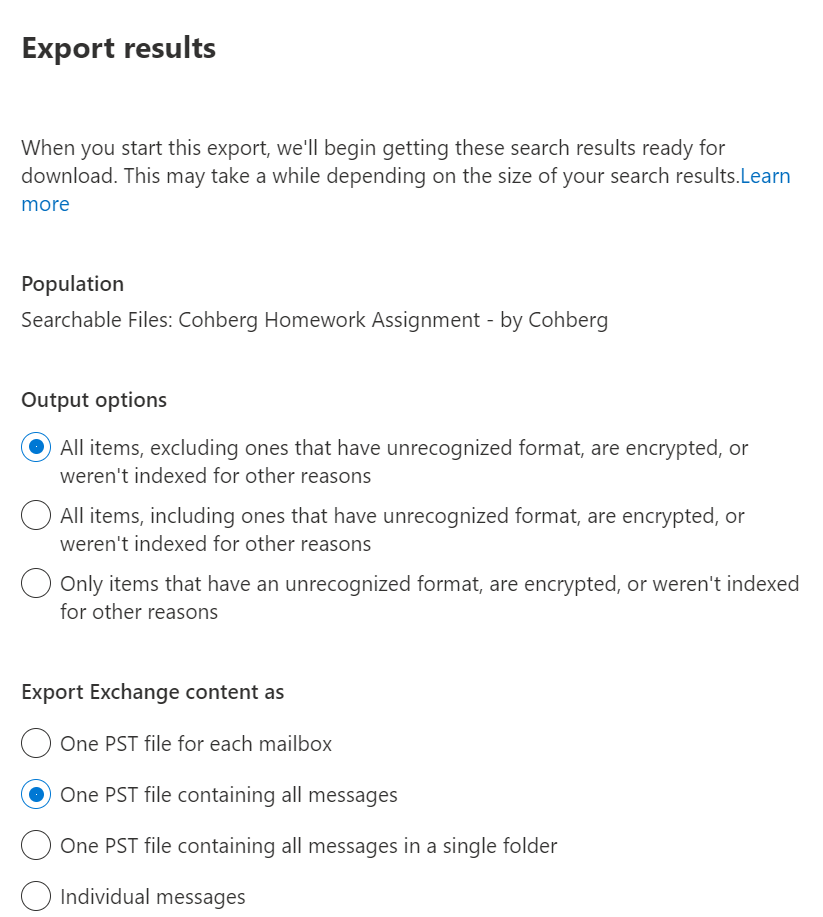 Export results

When you start this export, we'll begin getting these search results ready for download. This may take a while depending on the size of your search results.Learn more

Population
Searchable Files: Cohberg Homework Assignment - by Cohberg

Output options
All items, excluding ones that have unrecognized format, are encrypted, or weren't indexed for other reasons
All items, including ones that have unrecognized format, are encrypted, or weren't indexed for other reasons
Only items that have an unrecognized format, are encrypted, or weren't indexed for other reasons

Export Exchange content as
One PST file for each mailbox
One PST file containing all messages
One PST file containing all messages in a single folder
Individual messages